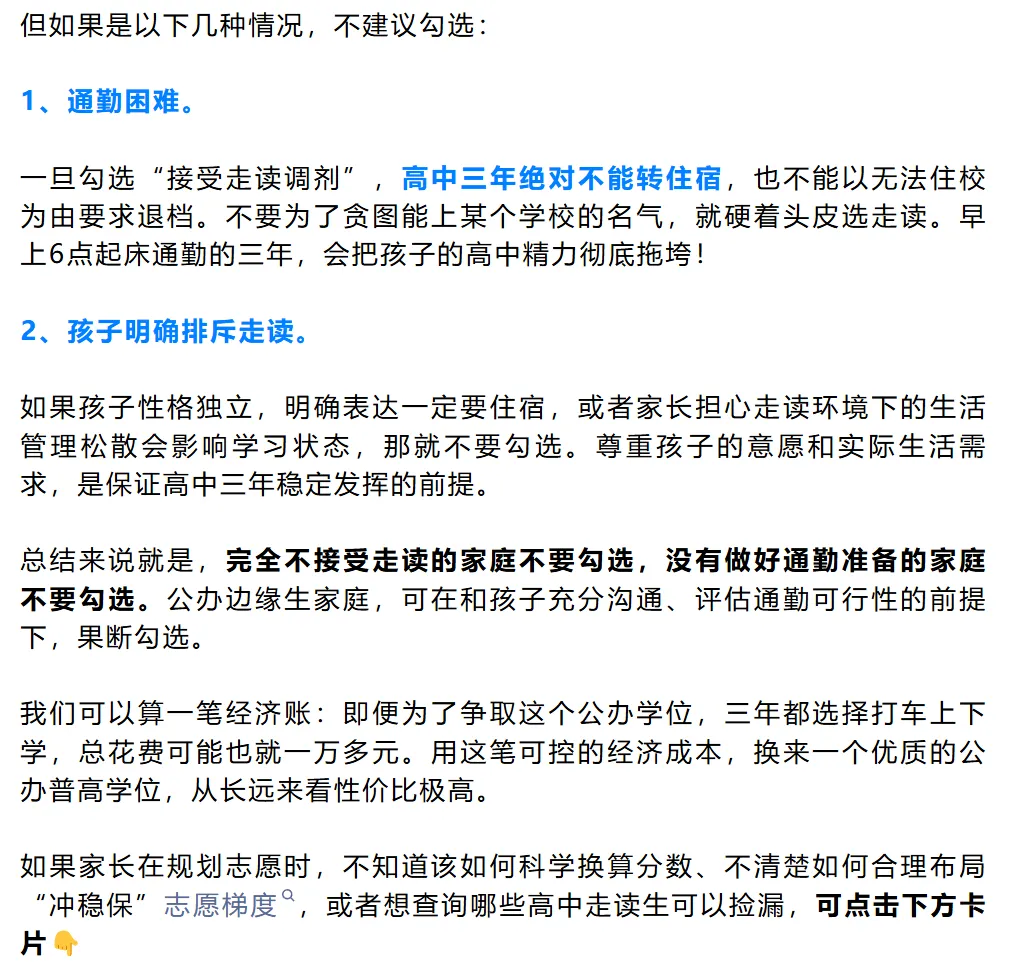 但如果是以下几种情况，不建议勾选：

1、通勤困难。

一旦勾选“接受走读调剂”，高中三年绝对不能转住宿，也不能以无法住校为由要求退档。不要为了贪图能上某个学校的名气，就硬着头皮选走读。早上6点起床通勤的三年，会把孩子的高中精力彻底拖垮！

2、孩子明确排斥走读。

如果孩子性格独立，明确表达一定要住宿，或者家长担心走读环境下的生活管理松散会影响学习状态，那就不要勾选。尊重孩子的意愿和实际生活需求，是保证高中三年稳定发挥的前提。

总结来说就是，完全不接受走读的家庭不要勾选，没有做好通勤准备的家庭不要勾选。公办边缘生家庭，可在和孩子充分沟通、评估通勤可行性的前提下，果断勾选。

我们可以算一笔经济账：即便为了争取这个公办学位，三年都选择打车上下学，总花费可能也就一万多元。用这笔可控的经济成本，换来一个优质的公办普高学位，从长远来看性价比极高。

如果家长在规划志愿时，不知道该如何科学换算分数、不清楚如何合理布局“冲稳保”志愿梯度，或者想查询哪些高中走读生可以捡漏，可点击下方卡片👇